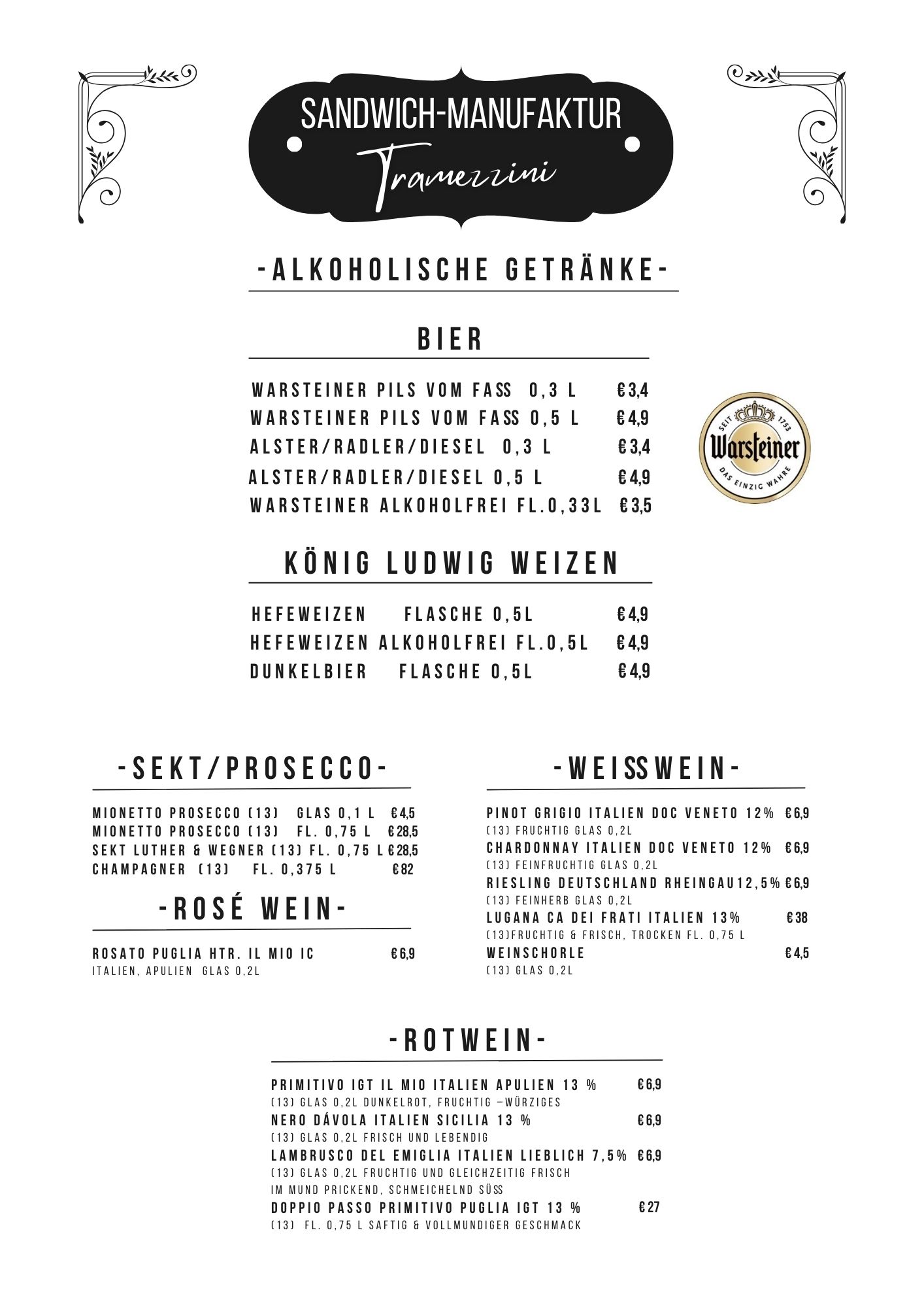 SANDWICH-MANUFAKTUR
Tramezzini

-ALKOHOLISCHE GETRÄNKE-

BIER

WARSTEINER PILS VOM FASS 0,3 L €3,4
WARSTEINER PILS VOM FASS 0,5 L €4,9
ALSTER/RADLER/DIESEL 0,3 L €3,4
ALSTER/RADLER/DIESEL 0,5 L €4,9
WARSTEINER ALKOHOLFREI FL.0,33L €3,5

SEIT 1753
Warsteiner
DAS EINZIG WAHRE

KÖNIG LUDWIG WEIZEN

HEFEWEIZEN FLASCHE 0,5L €4,9
HEFEWEIZEN ALKOHOLFREI FL.0,5L €4,9
DUNKELBIER FLASCHE 0,5L €4,9

-SEKT/PROSECCO-

MIONETTO PROSECCO (13) GLAS 0,1 L €4,5
MIONETTO PROSECCO (13) FL. 0,75 L €28,5
SEKT LUTHER & WEGNER (13) FL. 0,75 L €28,5
CHAMPAGNER (13) FL. 0,375 L €82

-ROSÉ WEIN-

ROSATO PUGLIA HTR. IL MIO IC €6,9
ITALIEN, APULIEN GLAS 0,2L

-WEISSWEIN-

PINOT GRIGIO ITALIEN DOC VENETO 12% €6,9
(13) FRUCHTIG GLAS 0,2L
CHARDONNAY ITALIEN DOC VENETO 12% €6,9
(13) FEINFRUCHTIG GLAS 0,2L
RIESLING DEUTSCHLAND RHEINGAU12,5% €6,9
(13) FEINHERB GLAS 0,2L
LUGANA CA DEI FRATI ITALIEN 13% €38
(13)FRUCHTIG & FRISCH, TROCKEN FL. 0,75 L
WEINSCHORLE €4,5
(13) GLAS 0,2L

-ROTWEIN-

PRIMITIVO IGT IL MIO ITALIEN APULIEN 13 % €6,9
(13) GLAS 0,2L DUNKELROT, FRUCHTIG –WÜRZIGES
NERO DÁVOLA ITALIEN SICILIA 13 % €6,9
(13) GLAS 0,2L FRISCH UND LEBENDIG
LAMBRUSCO DEL EMIGLIA ITALIEN LIEBLICH 7,5% €6,9
(13) GLAS 0,2L FRUCHTIG UND GLEICHZEITIG FRISCH IM MUND PRICKEND, SCHMEICHELND SÜSS
DOPPIO PASSO PRIMITIVO PUGLIA IGT 13 % €27
(13) FL. 0,75 L SAFTIG & VOLLMUNDIGER GESCHMACK